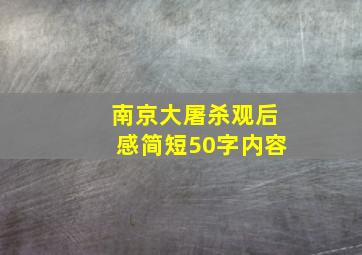 南京大屠杀观后感简短50字内容